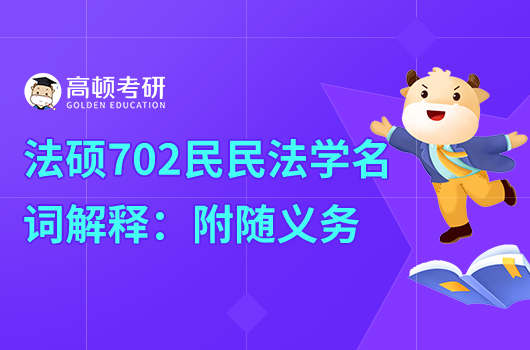 高顿考研
GOLDEN EDUCATION

法硕702民民法学名词解释：附随义务